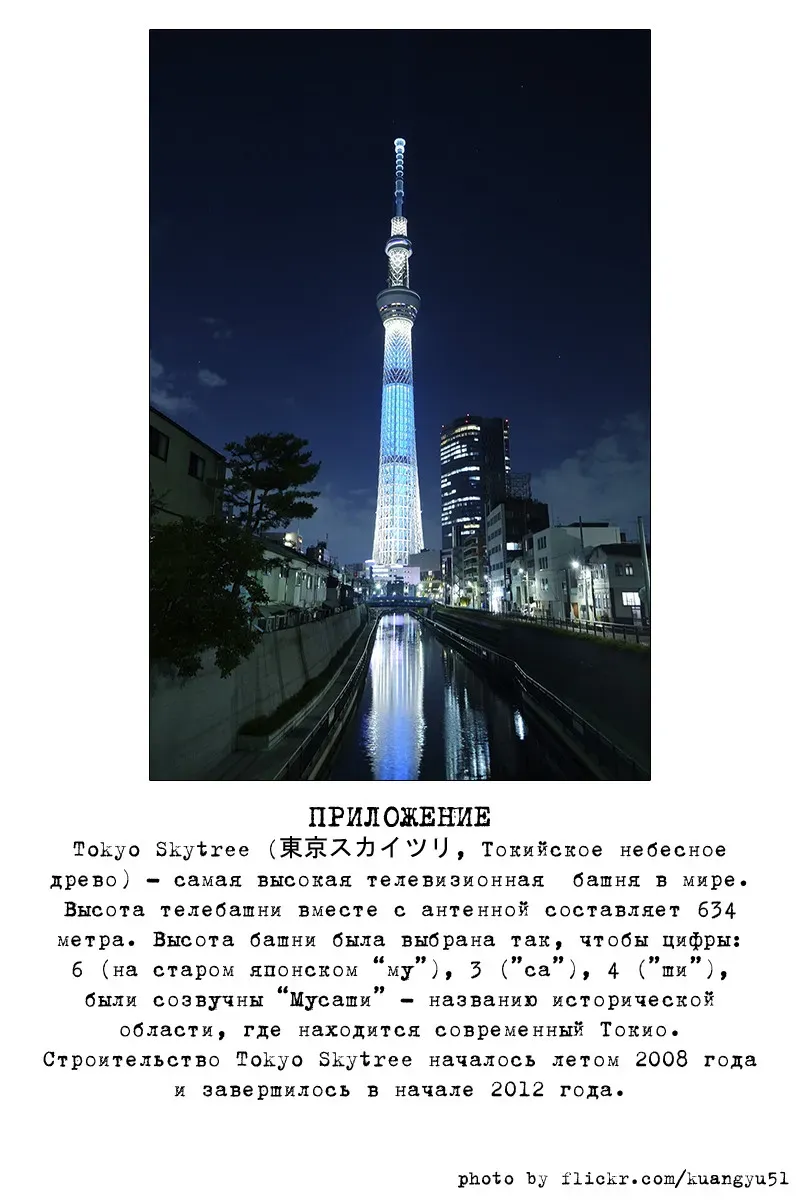 ПРИЛОЖЕНИЕ

Tokyo Skytree (東京スカイツリ, Токийское небесное древо) - самая высокая телевизионная башня в мире. Высота телебашни вместе с антенной составляет 634 метра. Высота башни была выбрана так, чтобы цифры: 6 (на старом японском "му"), 3 ("са"), 4 ("ши"), были созвучны "Мусаши" - названию исторической области, где находится современный Токио. Строительство Tokyo Skytree началось летом 2008 года и завершилось в начале 2012 года.

photo by flickr.com/kuangyu51